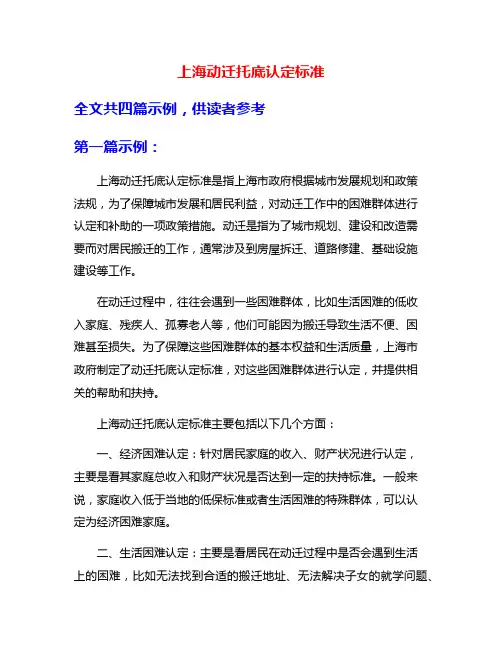 上海动迁托底认定标准

全文共四篇示例，供读者参考

第一篇示例：

上海动迁托底认定标准是指上海市政府根据城市发展规划和政策法规，为了保障城市发展和居民利益，对动迁工作中的困难群体进行认定和补助的一项政策措施。动迁是指为了城市规划、建设和改造需要而对居民搬迁的工作，通常涉及到房屋拆迁、道路修建、基础设施建设等工作。

在动迁过程中，往往会遇到一些困难群体，比如生活困难的低收入家庭、残疾人、孤寡老人等，他们可能因为搬迁导致生活不便、困难甚至损失。为了保障这些困难群体的基本权益和生活质量，上海市政府制定了动迁托底认定标准，对这些困难群体进行认定，并提供相关的帮助和扶持。

上海动迁托底认定标准主要包括以下几个方面：

一、经济困难认定：针对居民家庭的收入、财产状况进行认定，主要是看其家庭总收入和财产状况是否达到一定的扶持标准。一般来说，家庭收入低于当地的低保标准或者生活困难的特殊群体，可以认定为经济困难家庭。

二、生活困难认定：主要是看居民在动迁过程中是否会遇到生活上的困难，比如无法找到合适的搬迁地址、无法解决子女的就学问题、